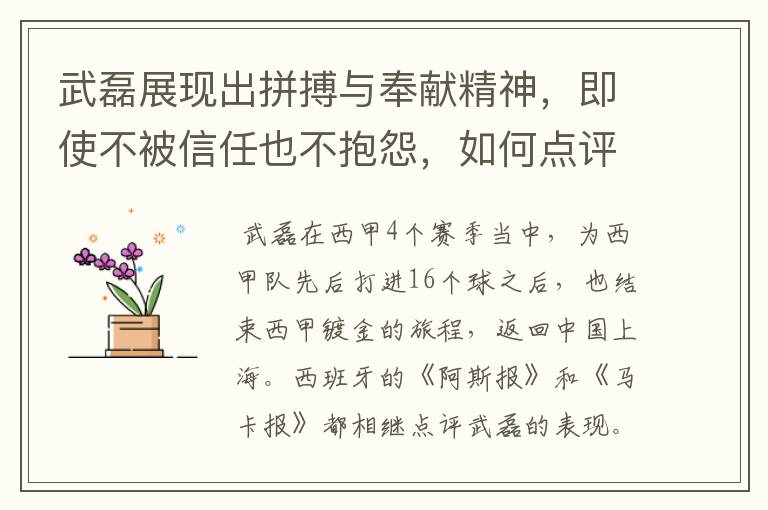 武磊展现出拼搏与奉献精神，即使不被信任也不抱怨，如何点评

武磊在西甲4个赛季当中，为西甲队先后打进16个球之后，也结束西甲镀金的旅程，返回中国上海。西班牙的《阿斯报》和《马卡报》都相继点评武磊的表现。